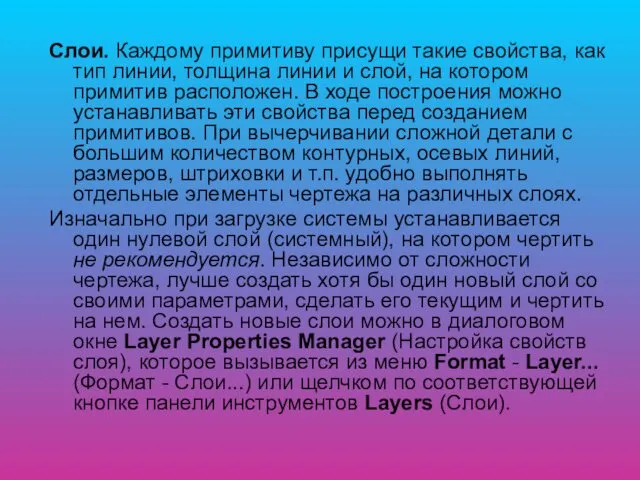 Слои. Каждому примитиву присущи такие свойства, как тип линии, толщина линии и слой, на котором примитив расположен. В ходе построения можно устанавливать эти свойства перед созданием примитивов. При вычерчивании сложной детали с большим количеством контурных, осевых линий, размеров, штриховки и т.п. удобно выполнять отдельные элементы чертежа на различных слоях.

Изначально при загрузке системы устанавливается один нулевой слой (системный), на котором чертить не рекомендуется. Независимо от сложности чертежа, лучше создать хотя бы один новый слой со своими параметрами, сделать его текущим и чертить на нем. Создать новые слои можно в диалоговом окне Layer Properties Manager (Настройка свойств слоя), которое вызывается из меню Format - Layer... (Формат - Слои...) или щелчком по соответствующей кнопке панели инструментов Layers (Слои).